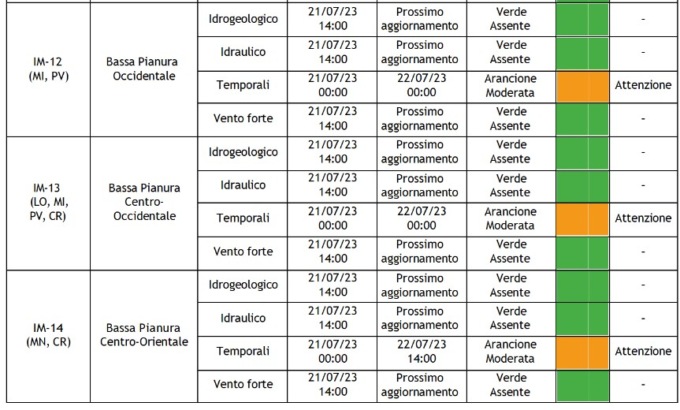 | | | | | | | | |
|---|---|---|---|---|---|---|---|
| IM-12 (MI, PV) | Bassa Pianura Occidentale | Idrogeologico | 21/07/23 14:00 | Prossimo aggiornamento | Verde Assente | | - |
| | | Idraulico | 21/07/23 14:00 | Prossimo aggiornamento | Verde Assente | | - |
| | | Temporali | 21/07/23 00:00 | 22/07/23 00:00 | Arancione Moderata | | Attenzione |
| | | Vento forte | 21/07/23 14:00 | Prossimo aggiornamento | Verde Assente | | - |
| IM-13 (LO, MI, PV, CR) | Bassa Pianura Centro-Occidentale | Idrogeologico | 21/07/23 14:00 | Prossimo aggiornamento | Verde Assente | | - |
| | | Idraulico | 21/07/23 14:00 | Prossimo aggiornamento | Verde Assente | | - |
| | | Temporali | 21/07/23 00:00 | 22/07/23 00:00 | Arancione Moderata | | Attenzione |
| | | Vento forte | 21/07/23 14:00 | Prossimo aggiornamento | Verde Assente | | - |
| IM-14 (MN, CR) | Bassa Pianura Centro-Orientale | Idrogeologico | 21/07/23 14:00 | Prossimo aggiornamento | Verde Assente | | - |
| | | Idraulico | 21/07/23 14:00 | Prossimo aggiornamento | Verde Assente | | - |
| | | Temporali | 21/07/23 00:00 | 22/07/23 14:00 | Arancione Moderata | | Attenzione |
| | | Vento forte | 21/07/23 14:00 | Prossimo aggiornamento | Verde Assente | | - |